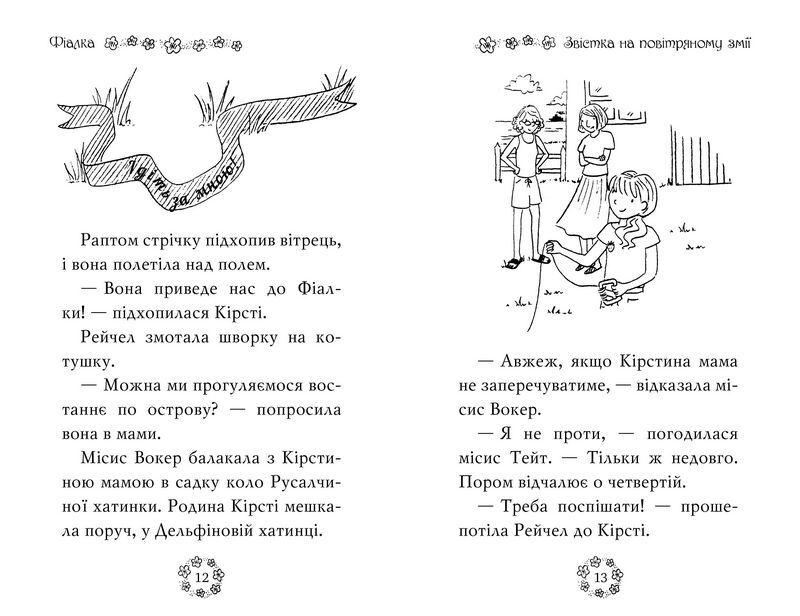 Фіалка

Ідіть за мною!

Раптом стрічку підхопив вітрець, і вона полетіла над полем.

— Вона приведе нас до Фіалки! — підхопилася Кірсті.

Рейчел змотала шворку на котушку.

— Можна ми прогуляємося востаннє по острову? — попросила вона в мами.

Місис Вокер балакала з Кірстиною мамою в садку коло Русалчиної хатинки. Родина Кірсті мешкала поруч, у Дельфіновій хатинці.

12

Звістка на повітряному змії

— Авжеж, якщо Кірстина мама не заперечуватиме, — відказала місис Вокер.

— Я не проти, — погодилася місис Тейт. — Тільки ж недовго. Пором відчалює о четвертій.

— Треба поспішати! — прошепотіла Рейчел до Кірсті.

13